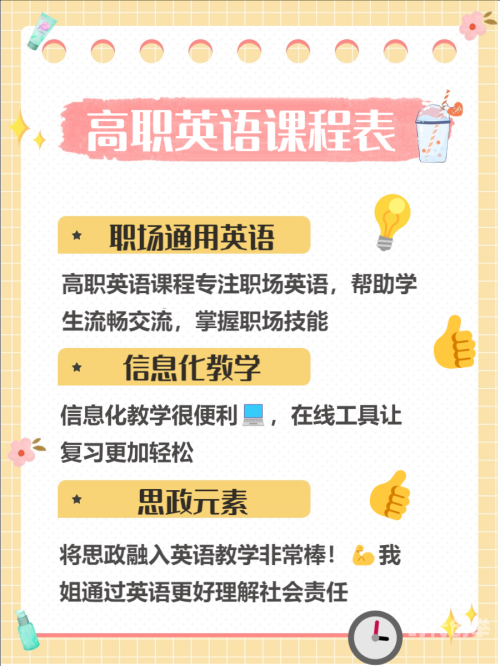 高职英语课程表

★ 职场通用英语

高职英语课程专注职场英语，帮助学生流畅交流，掌握职场技能

★ 信息化教学

信息化教学很便利💻，在线工具让复习更加轻松

★ 思政元素

将思政融入英语教学非常棒！💪我姐通过英语更好理解社会责任